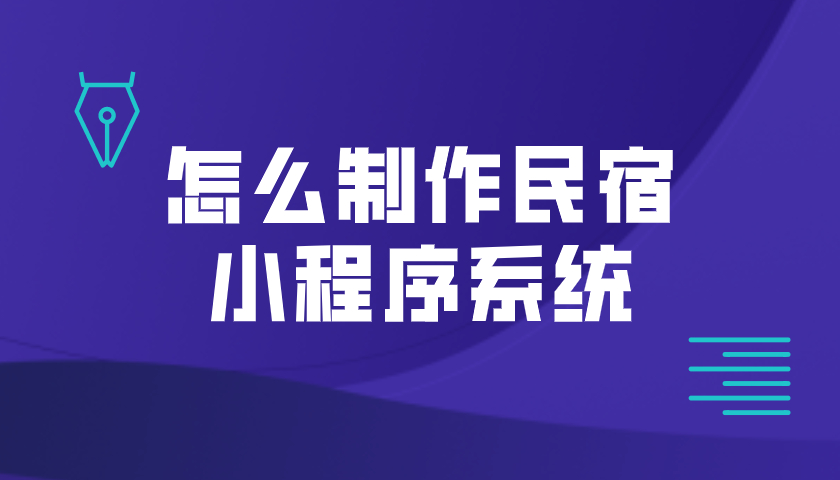 怎么制作民宿
小程序系统